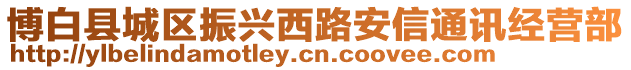 博白县城区振兴西路安信通讯经营部
http://ylbelindamotley.cn.coovee.com